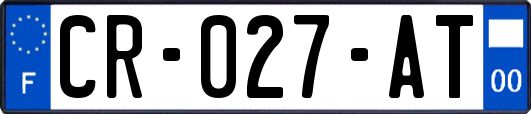 F
CR-027-AT
00